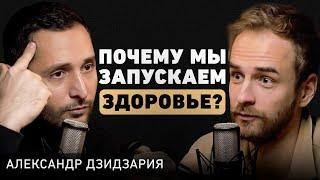 ПОЧЕМУ МЫ ЗАПУСКАЕМ ЗДОРОВЬЕ?

АЛЕКСАНДР ДЗИДЗАРИЯ